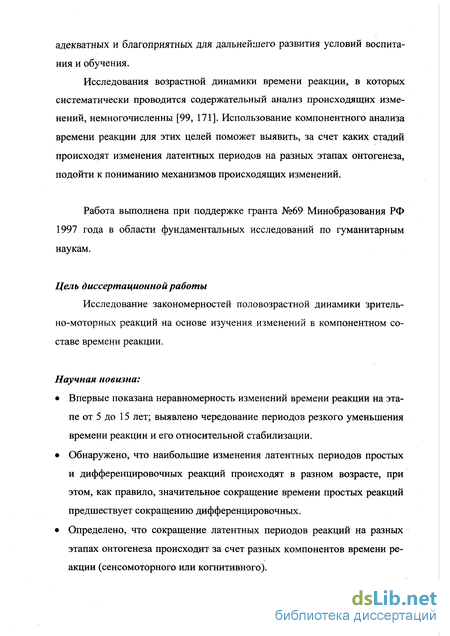 адекватных и благоприятных для дальнейшего развития условий воспитания и обучения.

Исследования возрастной динамики времени реакции, в которых систематически проводится содержательный анализ происходящих изменений, немногочисленны [99, 171]. Использование компонентного анализа времени реакции для этих целей поможет выявить, за счет каких стадий происходят изменения латентных периодов на разных этапах онтогенеза, подойти к пониманию механизмов происходящих изменений.

Работа выполнена при поддержке гранта №69 Минобразования РФ 1997 года в области фундаментальных исследований по гуманитарным наукам.

Цель диссертационной работы

Исследование закономерностей половозрастной динамики зрительно-моторных реакций на основе изучения изменений в компонентном составе времени реакции.

Научная новизна:

• Впервые показана неравномерность изменений времени реакции на этапе от 5 до 15 лет; выявлено чередование периодов резкого уменьшения времени реакции и его относительной стабилизации.
• Обнаружено, что наибольшие изменения латентных периодов простых и дифференцировочных реакций происходят в разном возрасте, при этом, как правило, значительное сокращение времени простых реакций предшествует сокращению дифференцировочных.
• Определено, что сокращение латентных периодов реакций на разных этапах онтогенеза происходит за счет разных компонентов времени реакции (сенсомоторного или когнитивного).

dsLib.net
библиотека диссертаций